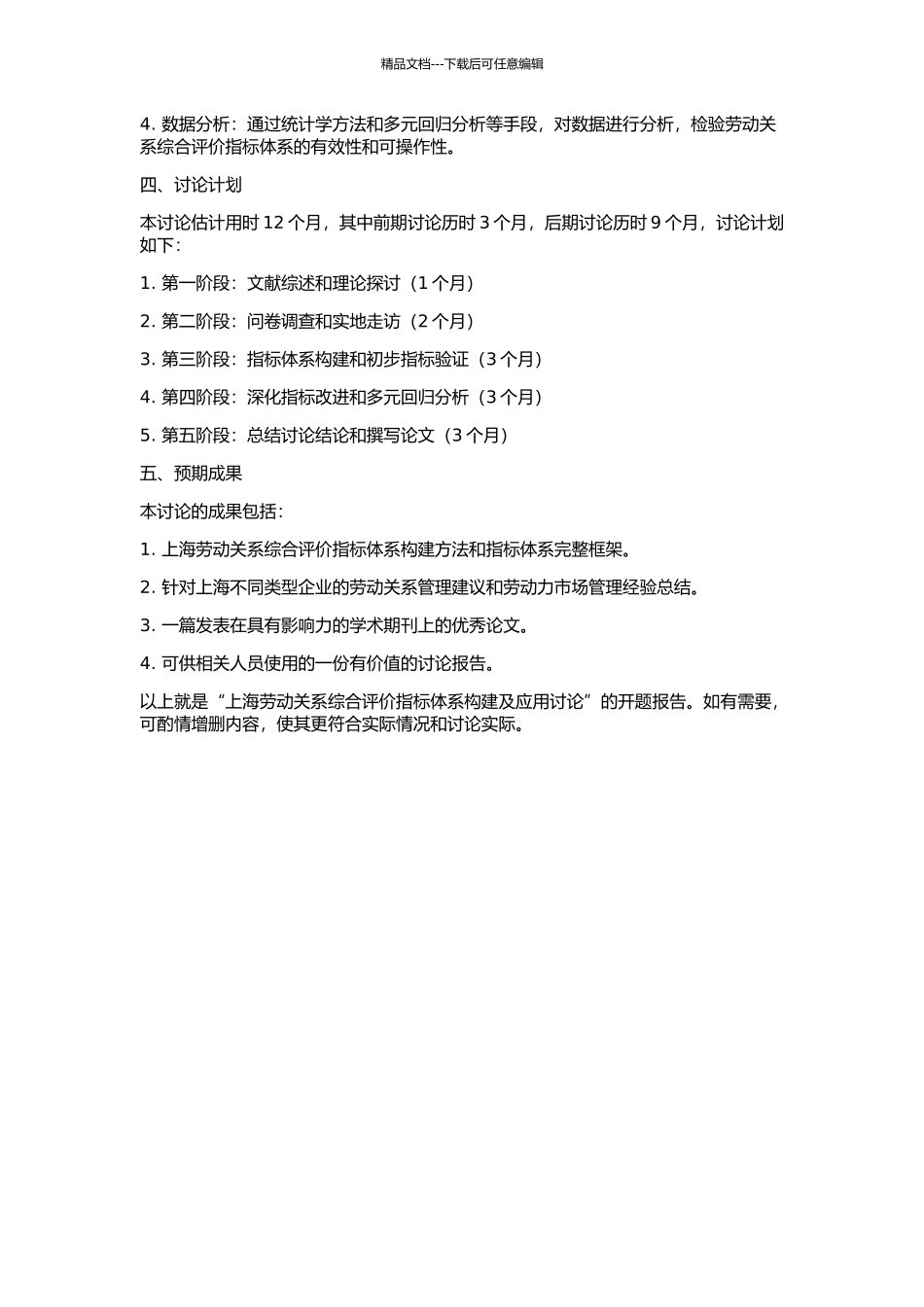 精品文档---下载后可任意编辑

4. 数据分析：通过统计学方法和多元回归分析等手段，对数据进行分析，检验劳动关系综合评价指标体系的有效性和可操作性。

四、讨论计划

本讨论估计用时 12 个月，其中前期讨论历时 3 个月，后期讨论历时 9 个月，讨论计划如下：

1. 第一阶段：文献综述和理论探讨（1 个月）

2. 第二阶段：问卷调查和实地走访（2 个月）

3. 第三阶段：指标体系构建和初步指标验证（3 个月）

4. 第四阶段：深化指标改进和多元回归分析（3 个月）

5. 第五阶段：总结讨论结论和撰写论文（3 个月）

五、预期成果

本讨论的成果包括：

1. 上海劳动关系综合评价指标体系构建方法和指标体系完整框架。

2. 针对上海不同类型企业的劳动关系管理建议和劳动力市场管理经验总结。

3. 一篇发表在具有影响力的学术期刊上的优秀论文。

4. 可供相关人员使用的一份有价值的讨论报告。

以上就是“上海劳动关系综合评价指标体系构建及应用讨论”的开题报告。如有需要，可酌情增删内容，使其更符合实际情况和讨论实际。